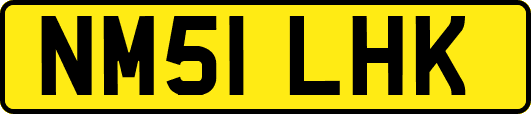 NM51 LHK